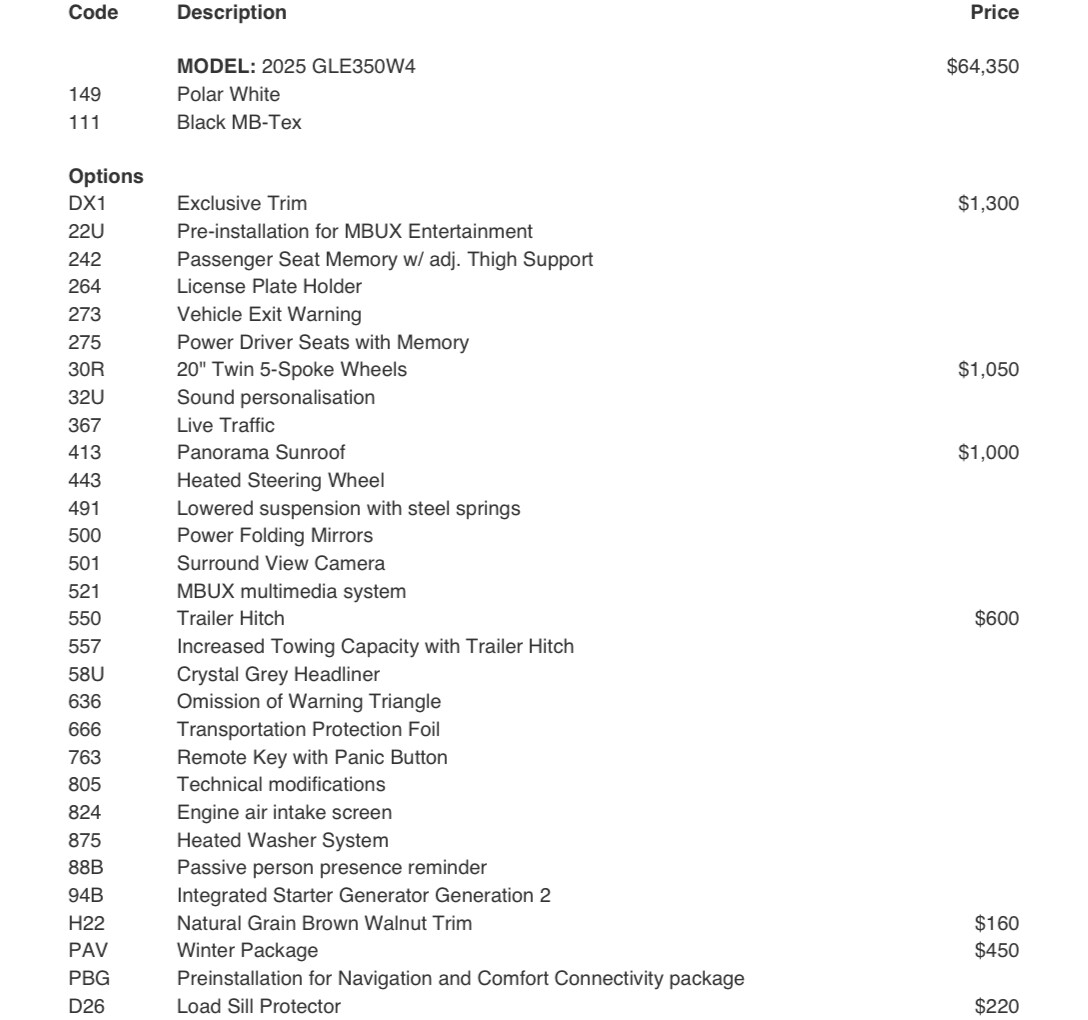 | Code | Description | Price |
|---|---|---|
| | **MODEL:** 2025 GLE350W4 | \$64,350 |
| 149 | Polar White | |
| 111 | Black MB-Tex | |
| **Options** | | |
| DX1 | Exclusive Trim | \$1,300 |
| 22U | Pre-installation for MBUX Entertainment | |
| 242 | Passenger Seat Memory w/ adj. Thigh Support | |
| 264 | License Plate Holder | |
| 273 | Vehicle Exit Warning | |
| 275 | Power Driver Seats with Memory | |
| 30R | 20" Twin 5-Spoke Wheels | \$1,050 |
| 32U | Sound personalisation | |
| 367 | Live Traffic | |
| 413 | Panorama Sunroof | \$1,000 |
| 443 | Heated Steering Wheel | |
| 491 | Lowered suspension with steel springs | |
| 500 | Power Folding Mirrors | |
| 501 | Surround View Camera | |
| 521 | MBUX multimedia system | |
| 550 | Trailer Hitch | \$600 |
| 557 | Increased Towing Capacity with Trailer Hitch | |
| 58U | Crystal Grey Headliner | |
| 636 | Omission of Warning Triangle | |
| 666 | Transportation Protection Foil | |
| 763 | Remote Key with Panic Button | |
| 805 | Technical modifications | |
| 824 | Engine air intake screen | |
| 875 | Heated Washer System | |
| 88B | Passive person presence reminder | |
| 94B | Integrated Starter Generator Generation 2 | |
| H22 | Natural Grain Brown Walnut Trim | \$160 |
| PAV | Winter Package | \$450 |
| PBG | Preinstallation for Navigation and Comfort Connectivity package | |
| D26 | Load Sill Protector | \$220 |